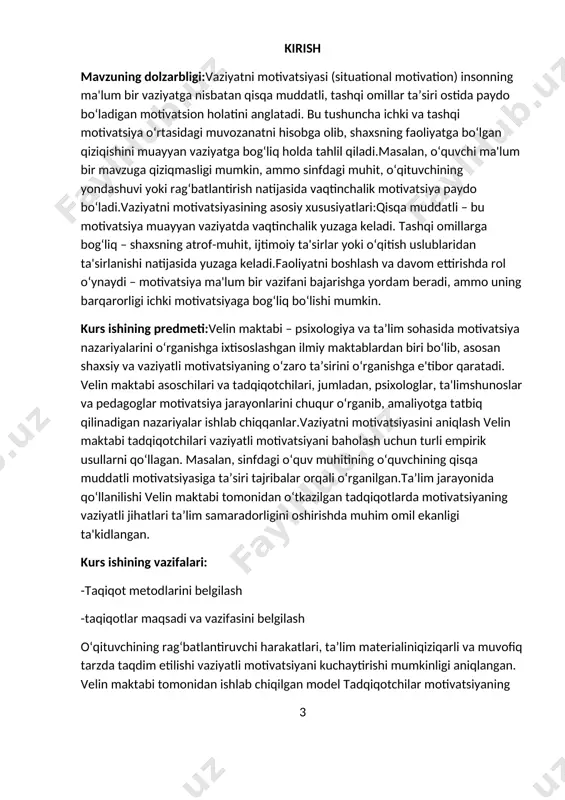 KIRISH

**Mavzuning dolzarbligi:**Vaziyatni motivatsiyasi (situational motivation) insonning ma'lum bir vaziyatga nisbatan qisqa muddatli, tashqi omillar ta'siri ostida paydo bo'ladigan motivatsion holatini anglatadi. Bu tushuncha ichki va tashqi motivatsiya o'rtasidagi muvozanatni hisobga olib, shaxsning faoliyatga bo'lgan qiziqishini muayyan vaziyatga bog'liq holda tahlil qiladi.Masalan, o'quvchi ma'lum bir mavzuga qiziqmasligi mumkin, ammo sinfdagi muhit, o'qituvchining yondashuvi yoki rag'batlantirish natijasida vaqtinchalik motivatsiya paydo bo'ladi.Vaziyatni motivatsiyasining asosiy xususiyatlari:Qisqa muddatli – bu motivatsiya muayyan vaziyatda vaqtinchalik yuzaga keladi. Tashqi omillarga bog'liq – shaxsning atrof-muhit, ijtimoiy ta'sirlar yoki o'qitish uslublaridan ta'sirlanishi natijasida yuzaga keladi.Faoliyatni boshlash va davom ettirishda rol o'ynaydi – motivatsiya ma'lum bir vazifani bajarishga yordam beradi, ammo uning barqarorligi ichki motivatsiyaga bog'liq bo'lishi mumkin.

**Kurs ishining predmeti:**Velin maktabi – psixologiya va ta'lim sohasida motivatsiya nazariyalarini o'rganishga ixtisoslashgan ilmiy maktablardan biri bo'lib, asosan shaxsiy va vaziyatli motivatsiyaning o'zaro ta'sirini o'rganishga e'tibor qaratadi. Velin maktabi asoschilari va tadqiqotchilari, jumladan, psixologlar, ta'limshunoslar va pedagoglar motivatsiya jarayonlarini chuqur o'rganib, amaliyotga tatbiq qilinadigan nazariyalar ishlab chiqqanlar.Vaziyatni motivatsiyasini aniqlash Velin maktabi tadqiqotchilari vaziyatli motivatsiyani baholash uchun turli empirik usullarni qo'llagan. Masalan, sinfdagi o'quv muhitining o'quvchining qisqa muddatli motivatsiyasiga ta'siri tajribalar orqali o'rganilgan.Ta'lim jarayonida qo'llanilishi Velin maktabi tomonidan o'tkazilgan tadqiqotlarda motivatsiyaning vaziyatli jihatlari ta'lim samaradorligini oshirishda muhim omil ekanligi ta'kidlangan.

**Kurs ishining vazifalari:**

-Taqiqot metodlarini belgilash

-taqiqotlar maqsadi va vazifasini belgilash

O'qituvchining rag'batlantiruvchi harakatlari, ta'lim materialiniqiziqarli va muvofiq tarzda taqdim etilishi vaziyatli motivatsiyani kuchaytirishi mumkinligi aniqlangan. Velin maktabi tomonidan ishlab chiqilgan model Tadqiqotchilar motivatsiyaning

3